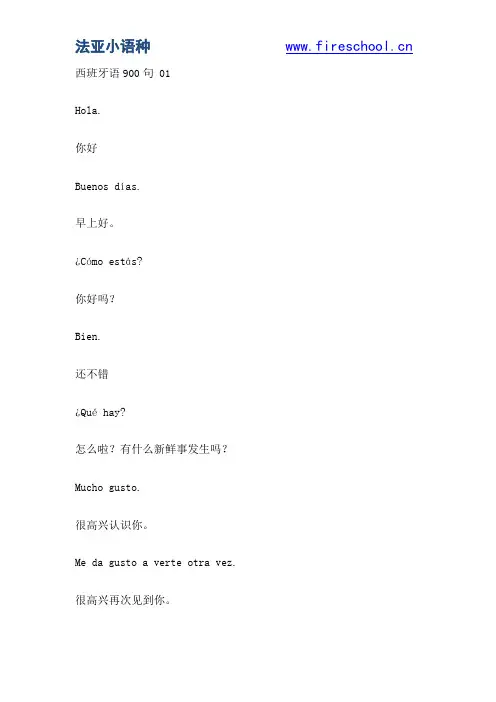 法亚小语种 www.fireschool.cn

西班牙语 900 句 01

Hola.

你好

Buenos días.

早上好。

¿Cómo estás?

你好吗?

Bien.

还不错

¿Qué hay?

怎么啦?有什么新鲜事发生吗?

Mucho gusto.

很高兴认识你。

Me da gusto a verte otra vez.

很高兴再次见到你。